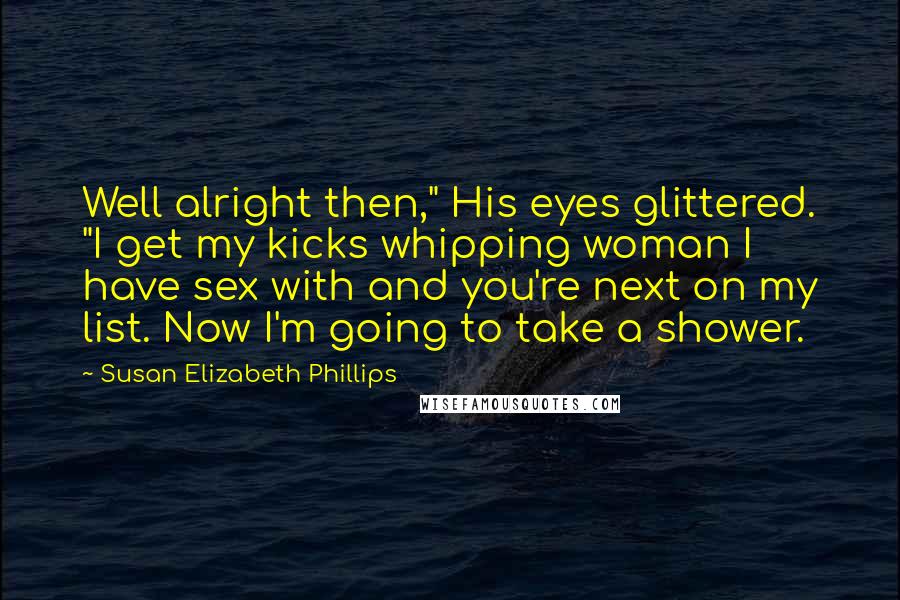 Well alright then," His eyes glittered. "I get my kicks whipping woman I have sex with and you're next on my list. Now I'm going to take a shower.

~ Susan Elizabeth Phillips

WISEFAMOUSQUOTES.COM